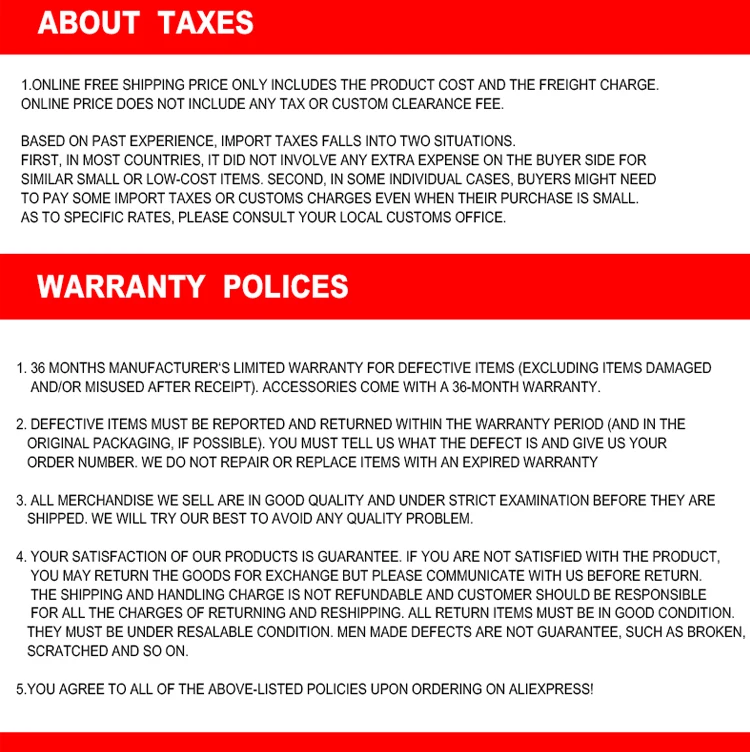 ABOUT TAXES

1.ONLINE FREE SHIPPING PRICE ONLY INCLUDES THE PRODUCT COST AND THE FREIGHT CHARGE. ONLINE PRICE DOES NOT INCLUDE ANY TAX OR CUSTOM CLEARANCE FEE.

BASED ON PAST EXPERIENCE, IMPORT TAXES FALLS INTO TWO SITUATIONS. FIRST, IN MOST COUNTRIES, IT DID NOT INVOLVE ANY EXTRA EXPENSE ON THE BUYER SIDE FOR SIMILAR SMALL OR LOW-COST ITEMS. SECOND, IN SOME INDIVIDUAL CASES, BUYERS MIGHT NEED TO PAY SOME IMPORT TAXES OR CUSTOMS CHARGES EVEN WHEN THEIR PURCHASE IS SMALL. AS TO SPECIFIC RATES, PLEASE CONSULT YOUR LOCAL CUSTOMS OFFICE.

WARRANTY POLICES

1. 36 MONTHS MANUFACTURER'S LIMITED WARRANTY FOR DEFECTIVE ITEMS (EXCLUDING ITEMS DAMAGED AND/OR MISUSED AFTER RECEIPT). ACCESSORIES COME WITH A 36-MONTH WARRANTY.

2. DEFECTIVE ITEMS MUST BE REPORTED AND RETURNED WITHIN THE WARRANTY PERIOD (AND IN THE ORIGINAL PACKAGING, IF POSSIBLE). YOU MUST TELL US WHAT THE DEFECT IS AND GIVE US YOUR ORDER NUMBER. WE DO NOT REPAIR OR REPLACE ITEMS WITH AN EXPIRED WARRANTY

3. ALL MERCHANDISE WE SELL ARE IN GOOD QUALITY AND UNDER STRICT EXAMINATION BEFORE THEY ARE SHIPPED. WE WILL TRY OUR BEST TO AVOID ANY QUALITY PROBLEM.

4. YOUR SATISFACTION OF OUR PRODUCTS IS GUARANTEE. IF YOU ARE NOT SATISFIED WITH THE PRODUCT, YOU MAY RETURN THE GOODS FOR EXCHANGE BUT PLEASE COMMUNICATE WITH US BEFORE RETURN. THE SHIPPING AND HANDLING CHARGE IS NOT REFUNDABLE AND CUSTOMER SHOULD BE RESPONSIBLE FOR ALL THE CHARGES OF RETURNING AND RESHIPPING. ALL RETURN ITEMS MUST BE IN GOOD CONDITION. THEY MUST BE UNDER RESALABLE CONDITION. MEN MADE DEFECTS ARE NOT GUARANTEE, SUCH AS BROKEN, SCRATCHED AND SO ON.

5.YOU AGREE TO ALL OF THE ABOVE-LISTED POLICIES UPON ORDERING ON ALIEXPRESS!